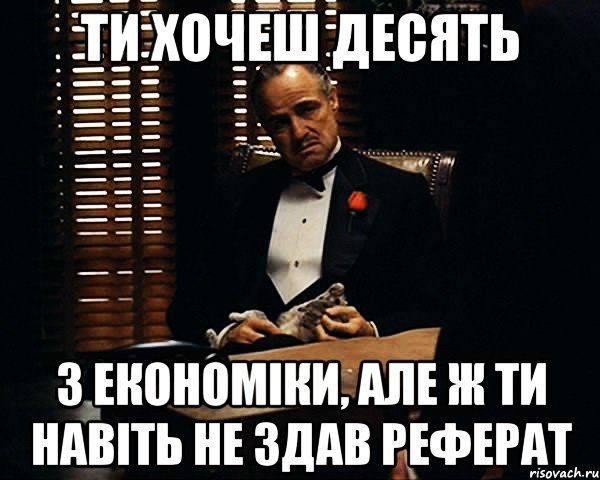 ТИ ХОЧЕШ ДЕСЯТЬ

З ЕКОНОМІКИ, АЛЕ Ж ТИ НАВІТЬ НЕ ЗДАВ РЕФЕРАТ

risovach.ru